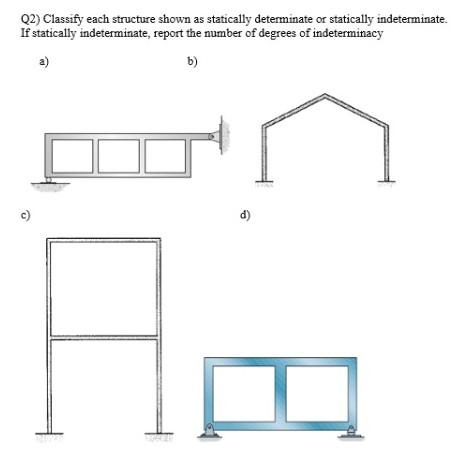 Q2) Classify each structure shown as statically determinate or statically indeterminate. If statically indeterminate, report the number of degrees of indeterminacy

a)

b)

c)

d)